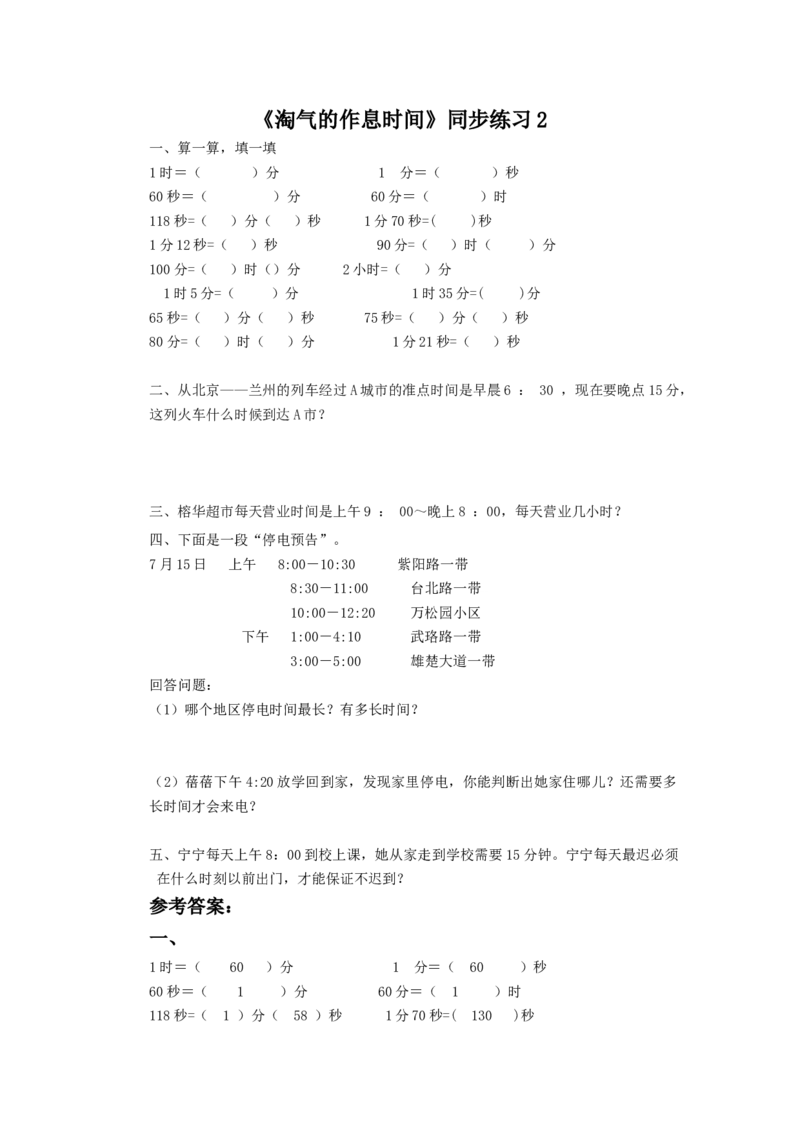 《淘气的作息时间》同步练习 2

一、算一算，填一填

1 时＝（　　）分　　1　分＝（　　）秒

60 秒＝（　　）分　　60 分＝（　　）时

118 秒=（　）分（　）秒　　1 分 70 秒=(　)秒

1 分 12 秒=（　）秒　　90 分=（　）时（　）分

100 分=（　）时（　）分　　2 小时=（　）分

1 时 5 分=（　）分　　1 时 35 分=(　)分

65 秒=（　）分（　）秒　　75 秒=（　）分（　）秒

80 分=（　）时（　）分　　1 分 21 秒=（　）秒

二、从北京——兰州的列车经过 A 城市的准点时间是早晨 6 ： 30 ，现在要晚点 15 分，这列火车什么时候到达 A 市？

三、榕华超市每天营业时间是上午 9 ： 00～晚上 8 ：00，每天营业几小时？

四、下面是一段“停电预告”。

7 月 15 日　上午　8:00－10:30　紫阳路一带
8:30－11:00　台北路一带
10:00－12:20　万松园小区
下午　1:00－4:10　武珞路一带
3:00－5:00　雄楚大道一带

回答问题：

（1）哪个地区停电时间最长？有多长时间？

（2）蓓蓓下午 4:20 放学回到家，发现家里停电，你能判断出她家住哪儿？还需要多长时间才会来电？

五、宁宁每天上午 8：00 到校上课，她从家走到学校需要 15 分钟。宁宁每天最迟必须在什么时刻以前出门，才能保证不迟到？

参考答案：

一、

1 时＝（　60　）分　　1　分＝（　60　）秒

60 秒＝（　1　）分　　60 分＝（　1　）时

118 秒=（　1 ）分（　58 ）秒　　1 分 70 秒=(　130　)秒